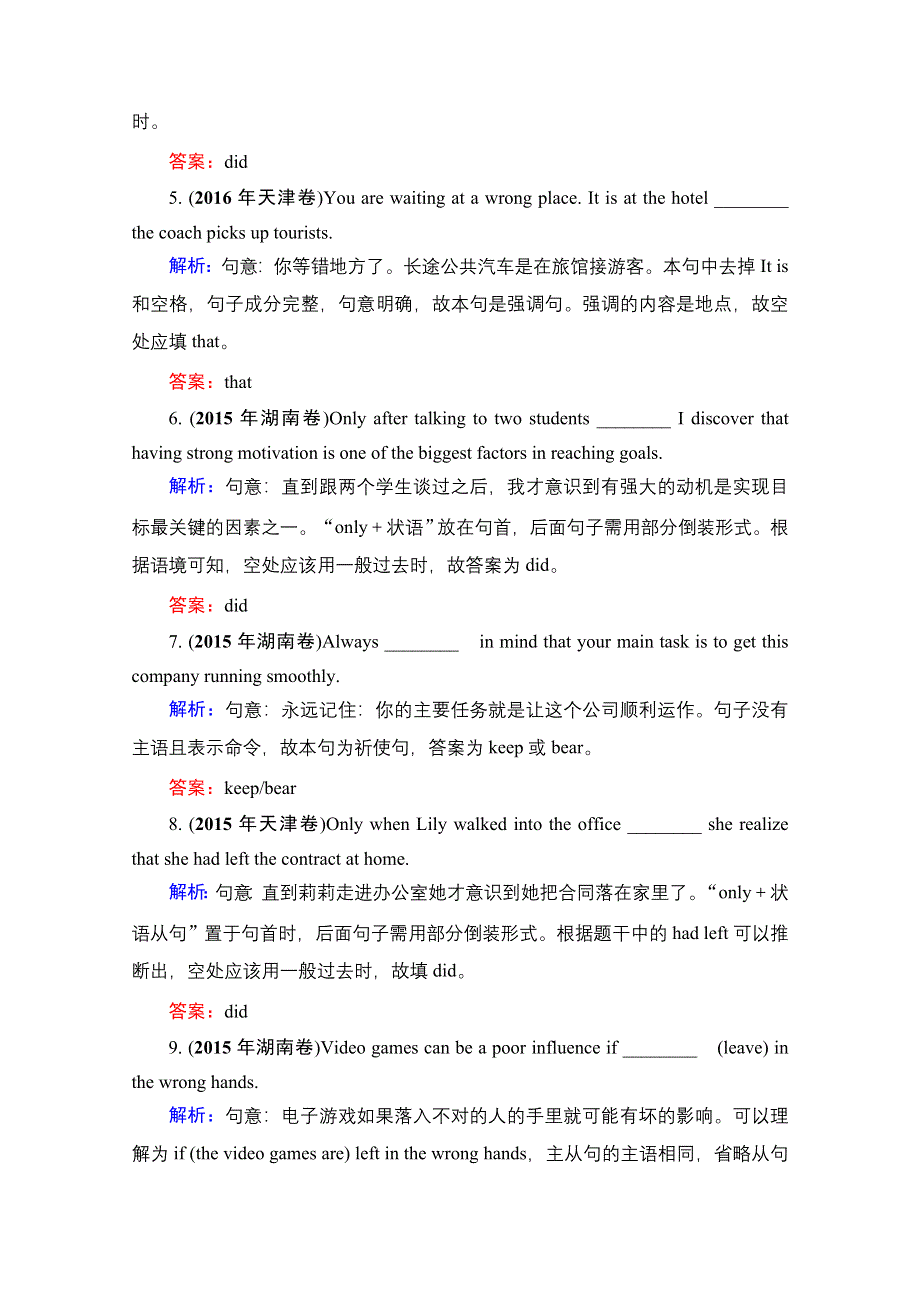 时。

答案：did

5. (2016 年天津卷)You are waiting at a wrong place. It is at the hotel ________ the coach picks up tourists.

解析：句意：你等错地方了。长途公共汽车是在旅馆接游客。本句中去掉 It is 和空格，句子成分完整，句意明确，故本句是强调句。强调的内容是地点，故空处应填 that。

答案：that

6. (2015 年湖南卷)Only after talking to two students ________ I discover that having strong motivation is one of the biggest factors in reaching goals.

解析：句意：直到跟两个学生谈过之后，我才意识到有强大的动机是实现目标最关键的因素之一。“only + 状语”放在句首，后面句子需用部分倒装形式。根据语境可知，空处应该用一般过去时，故答案为 did。

答案：did

7. (2015 年湖南卷)Always ________ in mind that your main task is to get this company running smoothly.

解析：句意：永远记住：你的主要任务就是让这个公司顺利运作。句子没有主语且表示命令，故本句为祈使句，答案为 keep 或 bear。

答案：keep/bear

8. (2015 年天津卷)Only when Lily walked into the office ________ she realize that she had left the contract at home.

解析：句意 直到莉莉走进办公室她才意识到她把合同落在家里了。“only + 状语从句”置于句首时，后面句子需用部分倒装形式。根据题干中的 had left 可以推断出，空处应该用一般过去时，故填 did。

答案：did

9. (2015 年湖南卷)Video games can be a poor influence if ________ (leave) in the wrong hands.

解析：句意：电子游戏如果落入不对的人的手里就可能有坏的影响。可以理解为 if (the video games are) left in the wrong hands，主从句的主语相同，省略从句